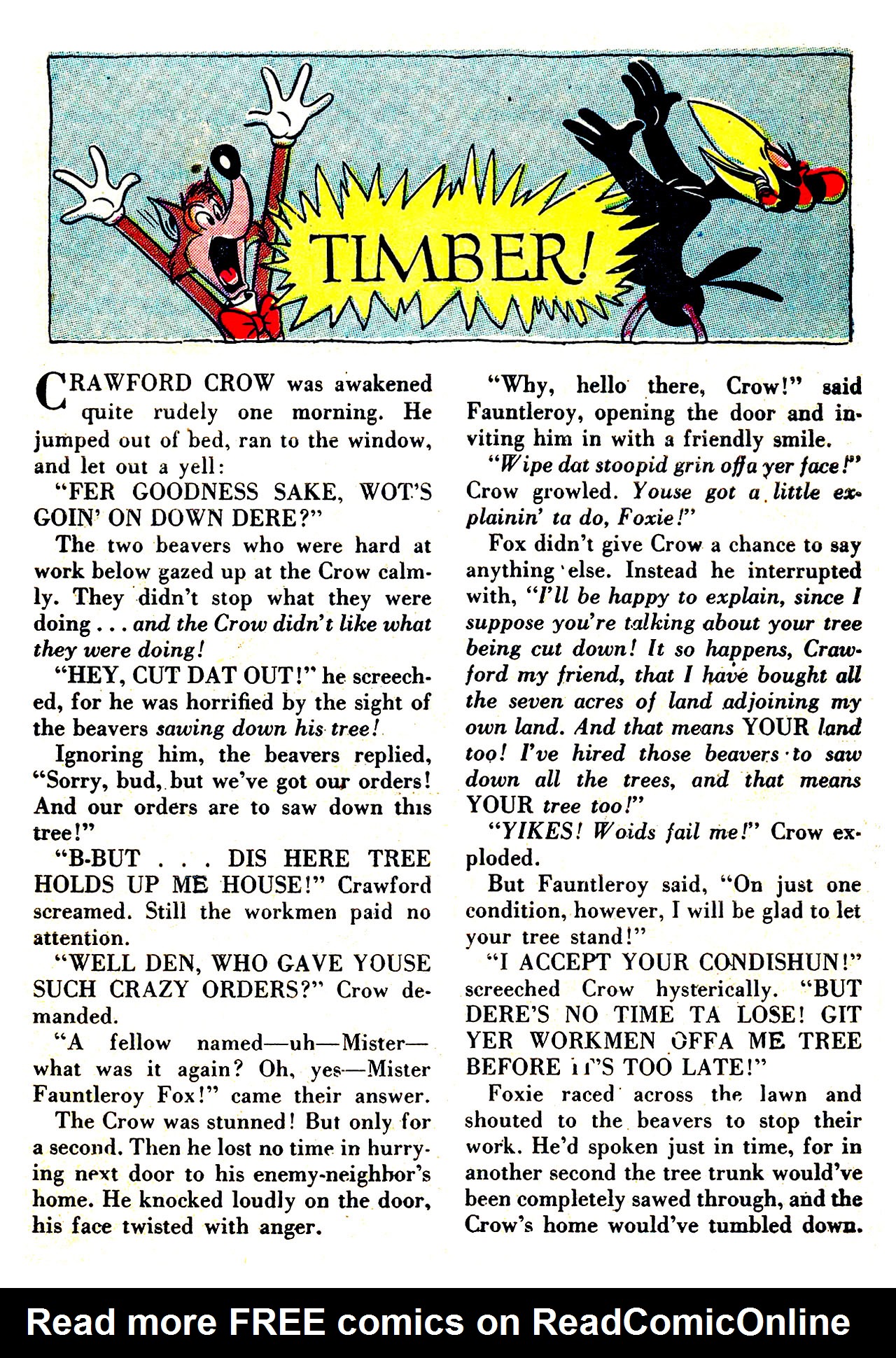 TIMBER!

CRAWFORD CROW was awakened quite rudely one morning. He jumped out of bed, ran to the window, and let out a yell:

"FER GOODNESS SAKE, WOT'S GOIN' ON DOWN DERE?"

The two beavers who were hard at work below gazed up at the Crow calmly. They didn't stop what they were doing . . . and the Crow didn't like what they were doing!

"HEY, CUT DAT OUT!" he screeched, for he was horrified by the sight of the beavers sawing down his tree!

Ignoring him, the beavers replied, "Sorry, bud, but we've got our orders! And our orders are to saw down this tree!"

"B-BUT . . . DIS HERE TREE HOLDS UP ME HOUSE!" Crawford screamed. Still the workmen paid no attention.

"WELL DEN, WHO GAVE YOUSE SUCH CRAZY ORDERS?" Crow demanded.

"A fellow named—uh—Mister—what was it again? Oh, yes—Mister Fauntleroy Fox!" came their answer.

The Crow was stunned! But only for a second. Then he lost no time in hurrying next door to his enemy-neighbor's home. He knocked loudly on the door, his face twisted with anger.

"Why, hello there, Crow!" said Fauntleroy, opening the door and inviting him in with a friendly smile.

"Wipe dat stoopid grin offa yer face!" Crow growled. Youse got a little explainin' ta do, Foxie!"

Fox didn't give Crow a chance to say anything else. Instead he interrupted with, "I'll be happy to explain, since I suppose you're talking about your tree being cut down! It so happens, Crawford my friend, that I have bought all the seven acres of land adjoining my own land. And that means YOUR land too! I've hired those beavers to saw down all the trees, and that means YOUR tree too!"

"YIKES! Woids fail me!" Crow exploded.

But Fauntleroy said, "On just one condition, however, I will be glad to let your tree stand!"

"I ACCEPT YOUR CONDISHUN!" screeched Crow hysterically. "BUT DERE'S NO TIME TA LOSE! GIT YER WORKMEN OFFA ME TREE BEFORE IT'S TOO LATE!"

Foxie raced across the lawn and shouted to the beavers to stop their work. He'd spoken just in time, for in another second the tree trunk would've been completely sawed through, and the Crow's home would've tumbled down.

Read more FREE comics on ReadComicOnline